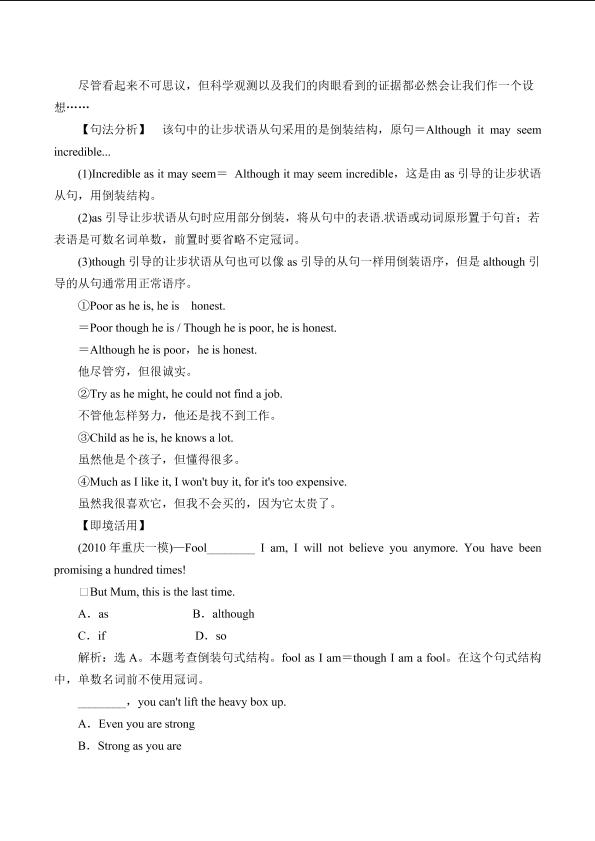 尽管看起来不可思议，但科学观测以及我们的肉眼看到的证据都必然会让我们作一个设想……

【句法分析】 该句中的让步状语从句采用的是倒装结构，原句＝Although it may seem incredible...

(1)Incredible as it may seem＝ Although it may seem incredible，这是由 as 引导的让步状语从句，用倒装结构。

(2)as 引导让步状语从句时应用部分倒装，将从句中的表语.状语或动词原形置于句首；若表语是可数名词单数，前置时要省略不定冠词。

(3)though 引导的让步状语从句也可以像 as 引导的从句一样用倒装语序，但是 although 引导的从句通常用正常语序。

①Poor as he is, he is honest.

＝Poor though he is / Though he is poor, he is honest.

＝Although he is poor，he is honest.

他尽管穷，但很诚实。

②Try as he might, he could not find a job.

不管他怎样努力，他还是找不到工作。

③Child as he is, he knows a lot.

虽然他是个孩子，但懂得很多。

④Much as I like it, I won't buy it, for it's too expensive.

虽然我很喜欢它，但我不会买的，因为它太贵了。

【即境活用】

(2010 年重庆一模)—Fool________ I am, I will not believe you anymore. You have been promising a hundred times!

□But Mum, this is the last time.

A．as B．although

C．if D．so

解析：选 A。本题考查倒装句式结构。fool as I am＝though I am a fool。在这个句式结构中，单数名词前不使用冠词。

________，you can't lift the heavy box up.

A．Even you are strong

B．Strong as you are